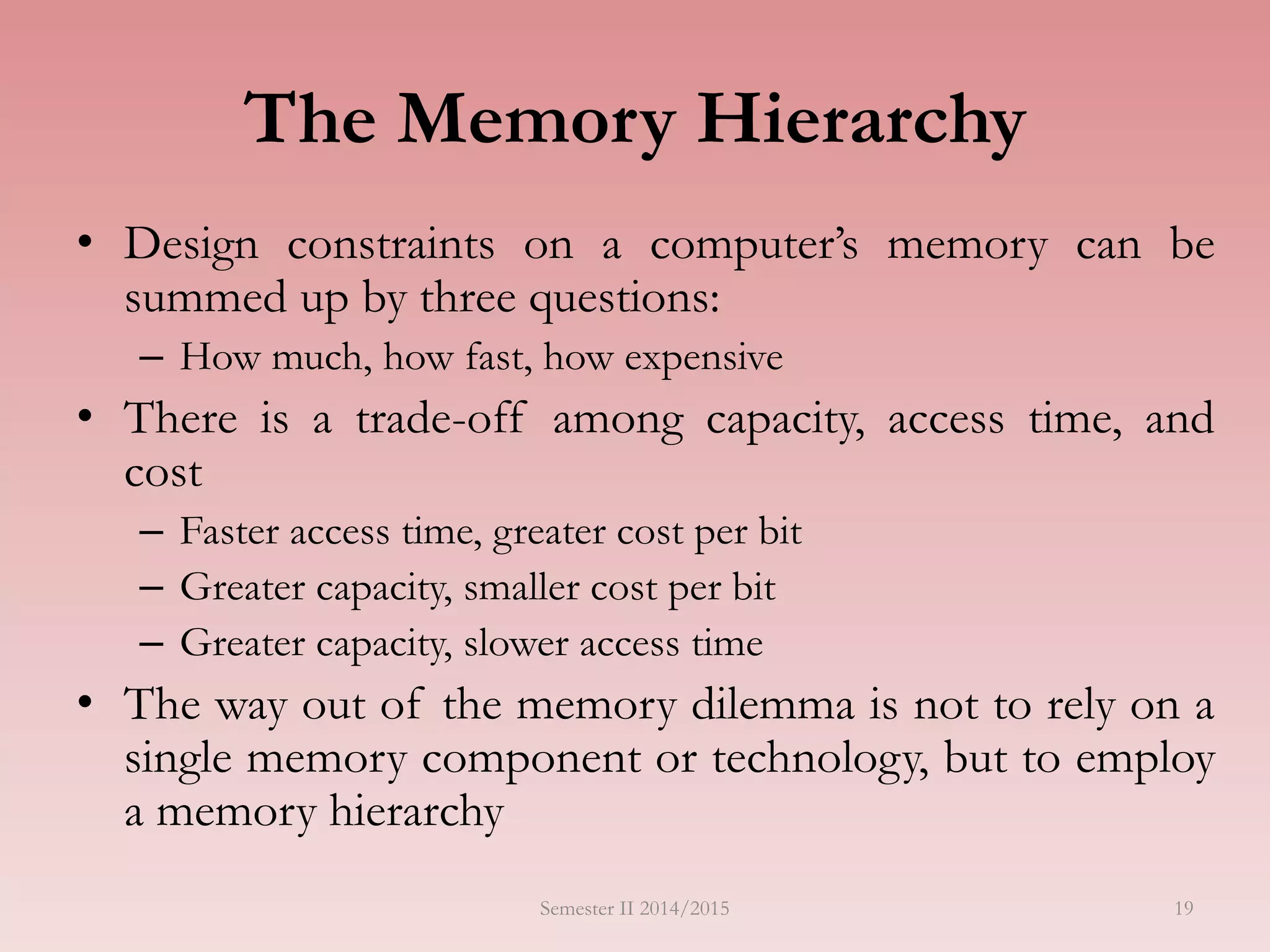 The Memory Hierarchy

• Design constraints on a computer's memory can be summed up by three questions:
– How much, how fast, how expensive

• There is a trade-off among capacity, access time, and cost
– Faster access time, greater cost per bit
– Greater capacity, smaller cost per bit
– Greater capacity, slower access time

• The way out of the memory dilemma is not to rely on a single memory component or technology, but to employ a memory hierarchy

Semester II 2014/2015

19